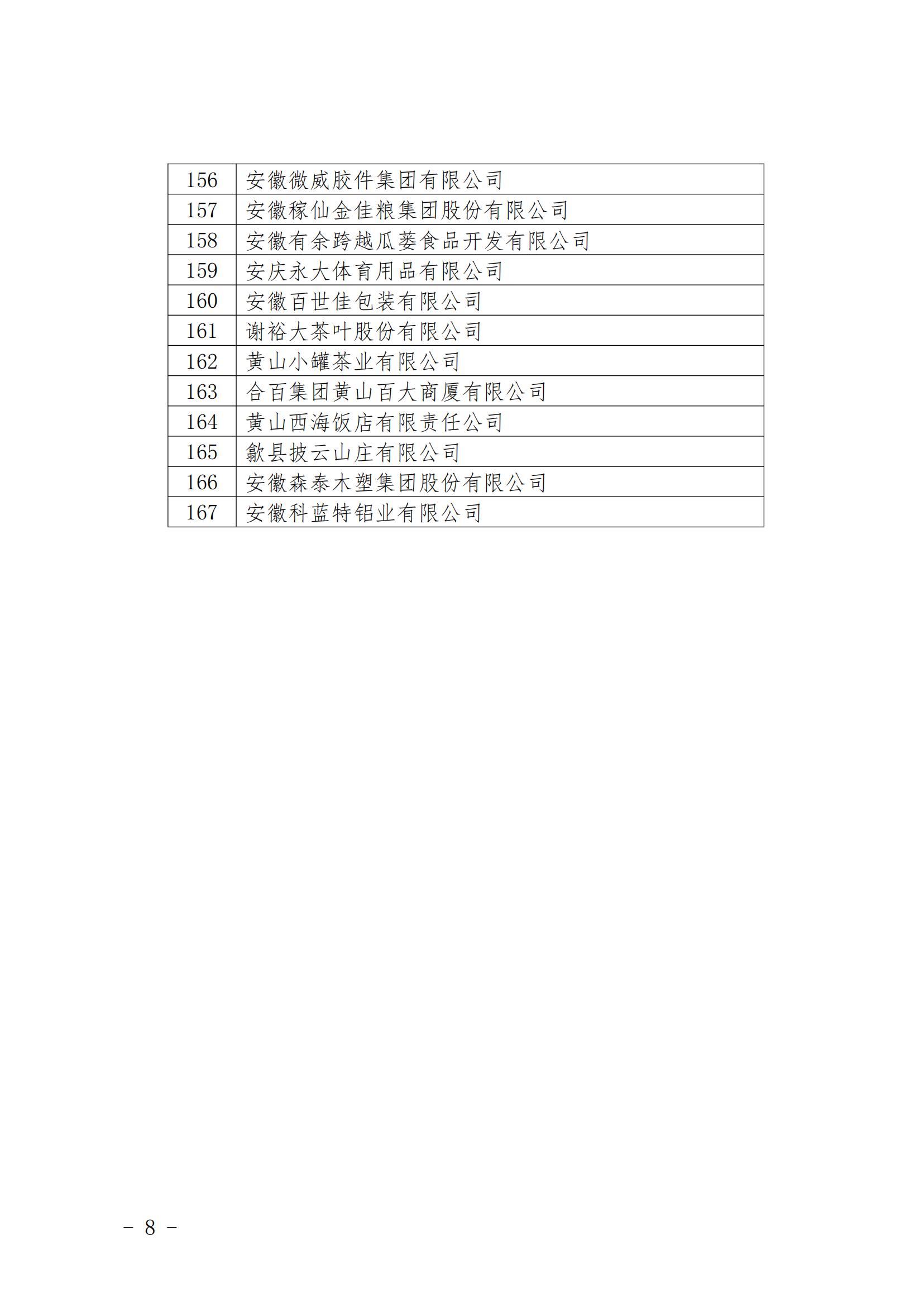 | 156 | 安徽微威胶件集团有限公司 |
|---|---|
| 157 | 安徽稼仙金佳粮集团股份有限公司 |
| 158 | 安徽有余跨越瓜蒌食品开发有限公司 |
| 159 | 安庆永大体育用品有限公司 |
| 160 | 安徽百世佳包装有限公司 |
| 161 | 谢裕大茶叶股份有限公司 |
| 162 | 黄山小罐茶业有限公司 |
| 163 | 合百集团黄山百大商厦有限公司 |
| 164 | 黄山西海饭店有限责任公司 |
| 165 | 歙县披云山庄有限公司 |
| 166 | 安徽森泰木塑集团股份有限公司 |
| 167 | 安徽科蓝特铝业有限公司 |

– 8 –